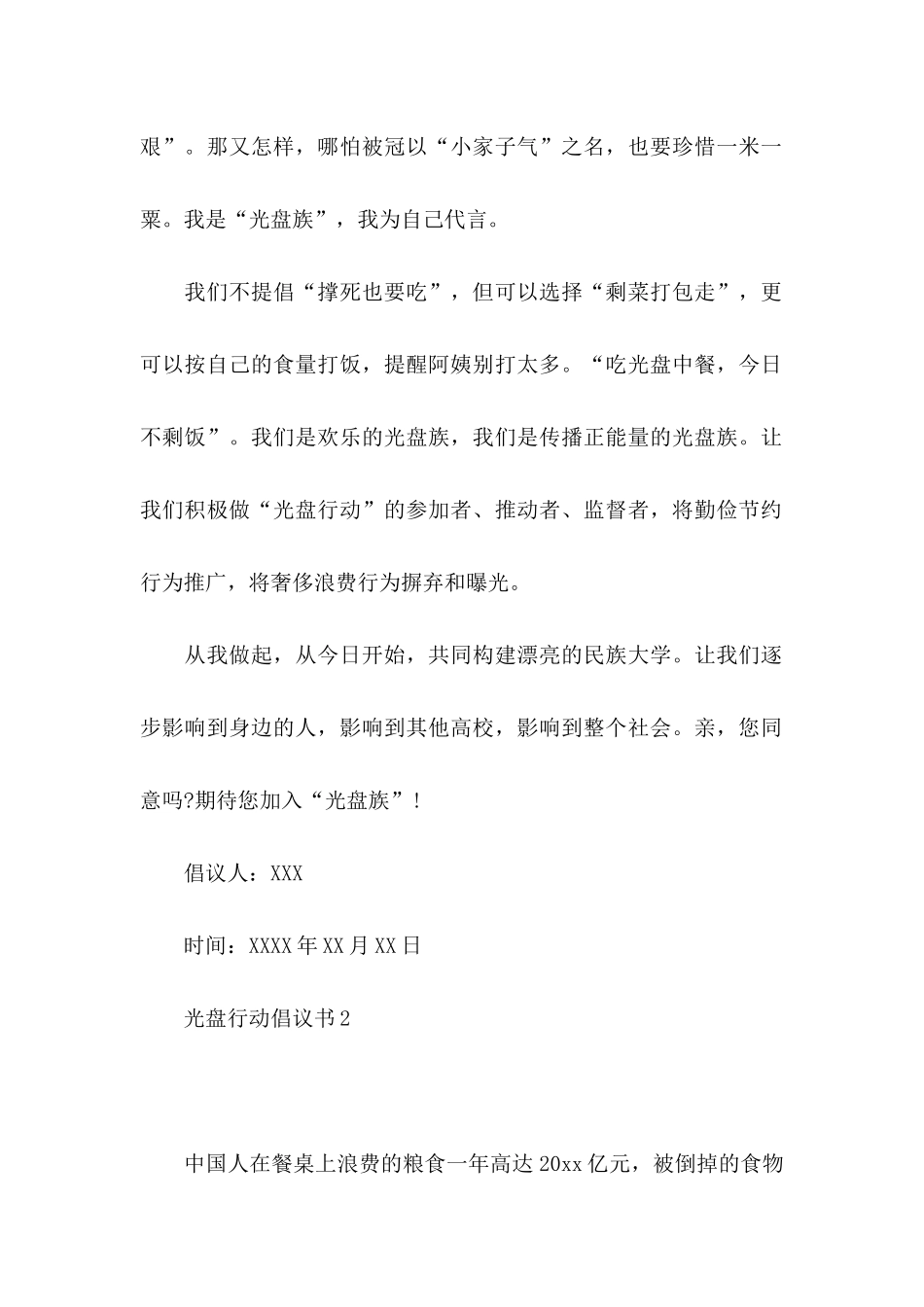 艰”。那又怎样，哪怕被冠以“小家子气”之名，也要珍惜一米一粟。我是“光盘族”，我为自己代言。

我们不提倡“撑死也要吃”，但可以选择“剩菜打包走”，更可以按自己的食量打饭，提醒阿姨别打太多。“吃光盘中餐，今日不剩饭”。我们是欢乐的光盘族，我们是传播正能量的光盘族。让我们积极做“光盘行动”的参加者、推动者、监督者，将勤俭节约行为推广，将奢侈浪费行为摒弃和曝光。

从我做起，从今日开始，共同构建漂亮的民族大学。让我们逐步影响到身边的人，影响到其他高校，影响到整个社会。亲，您同意吗?期待您加入“光盘族”！

倡议人：XXX

时间：XXXX年XX月XX日

光盘行动倡议书2

中国人在餐桌上浪费的粮食一年高达20xx亿元，被倒掉的食物